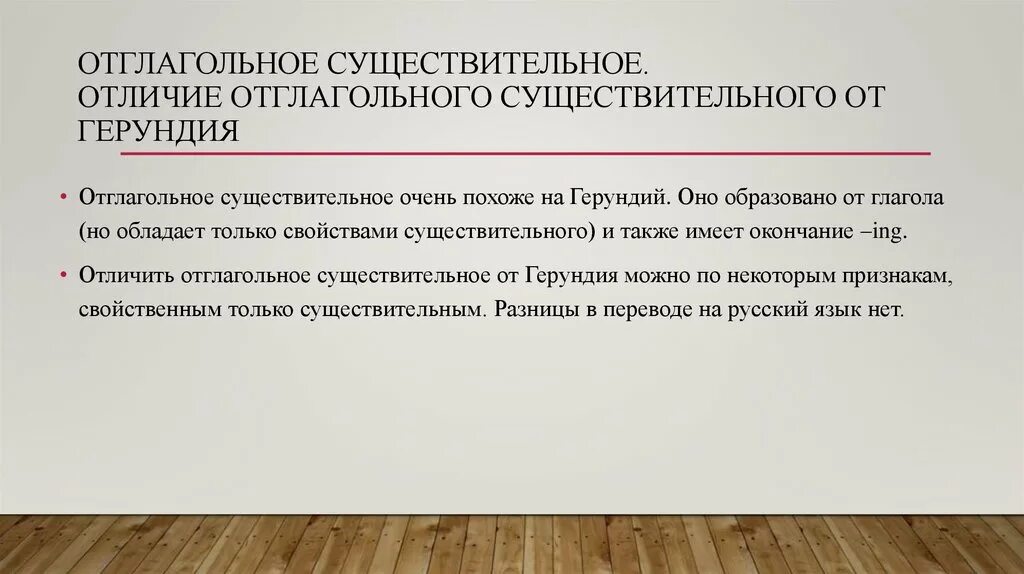 ОТГЛАГОЛЬНОЕ СУЩЕСТВИТЕЛЬНОЕ.
ОТЛИЧИЕ ОТГЛАГОЛЬНОГО СУЩЕСТВИТЕЛЬНОГО ОТ ГЕРУНДИЯ

• Отглагольное существительное очень похоже на Герундий. Оно образовано от глагола (но обладает только свойствами существительного) и также имеет окончание –ing.

• Отличить отглагольное существительное от Герундия можно по некоторым признакам, свойственным только существительным. Разницы в переводе на русский язык нет.